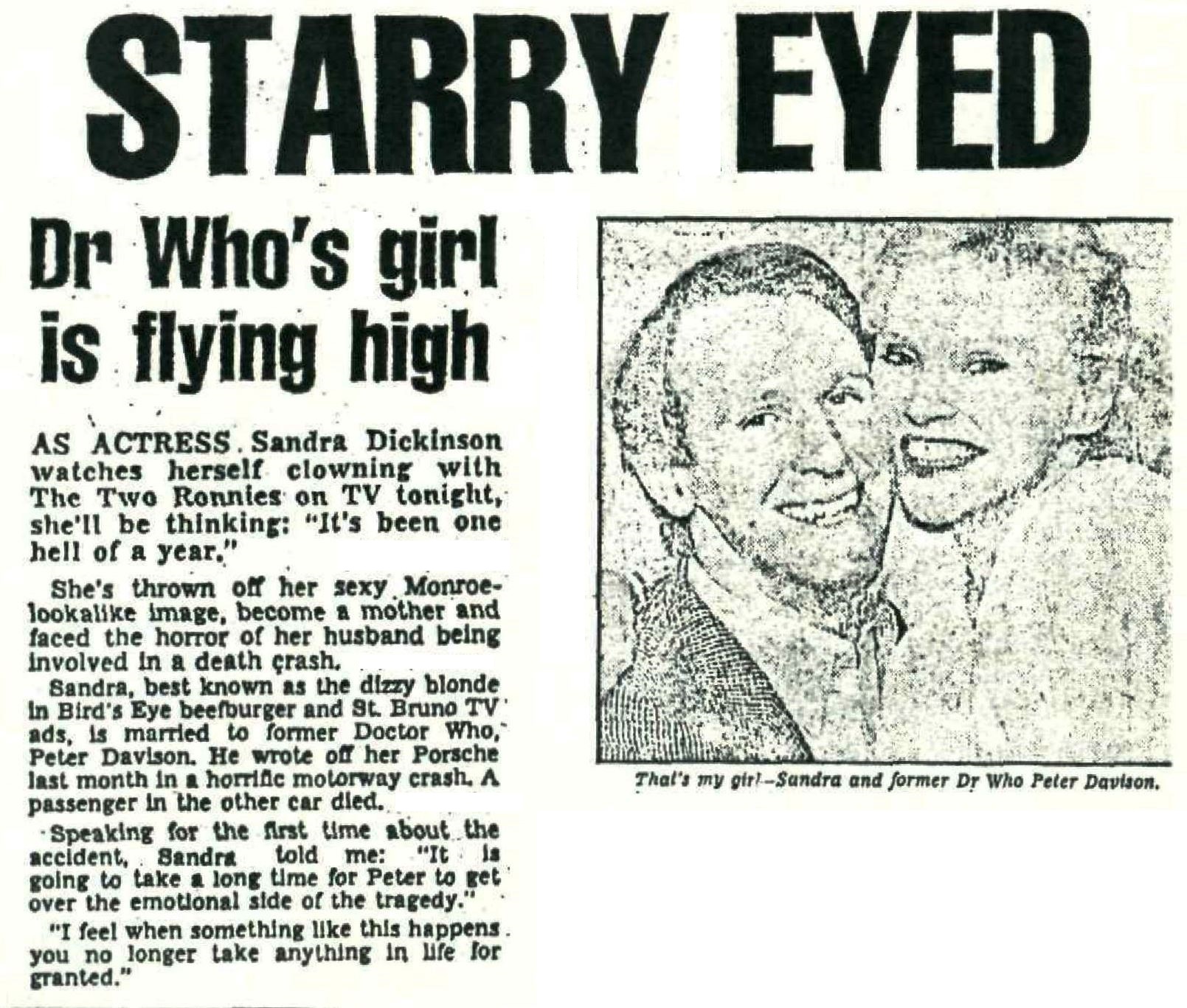 STARRY EYED

Dr Who's girl is flying high

AS ACTRESS Sandra Dickinson watches herself clowning with The Two Ronnies on TV tonight, she'll be thinking: "It's been one hell of a year."

She's thrown off her sexy Monroe-lookalike image, become a mother and faced the horror of her husband being involved in a death crash.

Sandra, best known as the dizzy blonde in Bird's Eye beefburger and St. Bruno TV ads, is married to former Doctor Who, Peter Davison. He wrote off her Porsche last month in a horrific motorway crash. A passenger in the other car died.

Speaking for the first time about the accident, Sandra told me: "It is going to take a long time for Peter to get over the emotional side of the tragedy."

"I feel when something like this happens you no longer take anything in life for granted."

That's my girl—Sandra and former Dr Who Peter Davison.